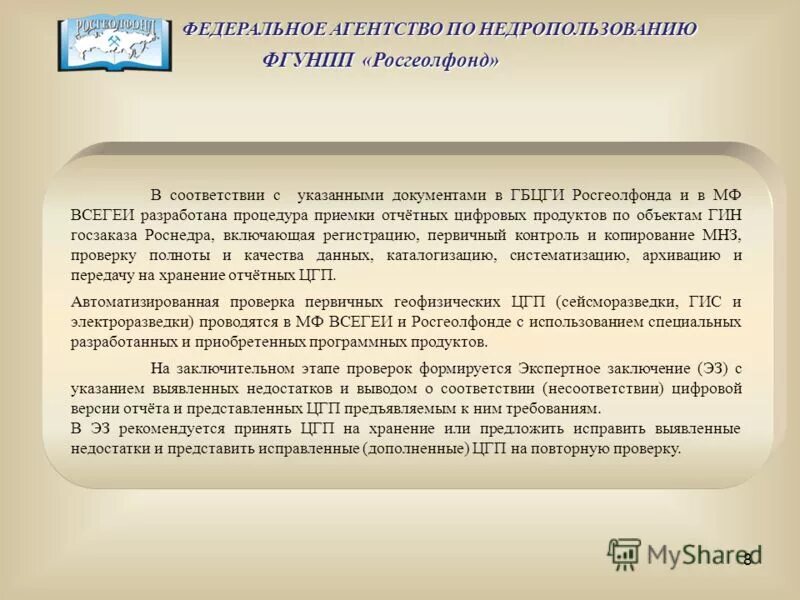 РОСГЕОЛФОНД

ФЕДЕРАЛЬНОЕ АГЕНТСТВО ПО НЕДРОПОЛЬЗОВАНИЮ

ФГУНПП «Росгеолфонд»

В соответствии с указанными документами в ГБЦГИ Росгеолфонда и в МФ ВСЕГЕИ разработана процедура приемки отчётных цифровых продуктов по объектам ГИН госзаказа Роснедра, включающая регистрацию, первичный контроль и копирование МНЗ, проверку полноты и качества данных, каталогизацию, систематизацию, архивацию и передачу на хранение отчётных ЦГП.

Автоматизированная проверка первичных геофизических ЦГП (сейсморазведки, ГИС и электроразведки) проводятся в МФ ВСЕГЕИ и Росгеолфонде с использованием специальных разработанных и приобретенных программных продуктов.

На заключительном этапе проверок формируется Экспертное заключение (ЭЗ) с указанием выявленных недостатков и выводом о соответствии (несоответствии) цифровой версии отчёта и представленных ЦГП предъявляемым к ним требованиям.
В ЭЗ рекомендуется принять ЦГП на хранение или предложить исправить выявленные недостатки и представить исправленные (дополненные) ЦГП на повторную проверку.

MyShared

8